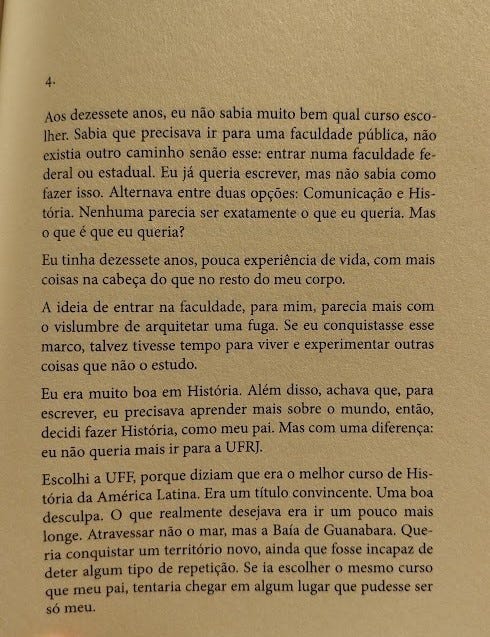 4.

Aos dezessete anos, eu não sabia muito bem qual curso escolher. Sabia que precisava ir para uma faculdade pública, não existia outro caminho senão esse: entrar numa faculdade federal ou estadual. Eu já queria escrever, mas não sabia como fazer isso. Alternava entre duas opções: Comunicação e História. Nenhuma parecia ser exatamente o que eu queria. Mas o que é que eu queria?

Eu tinha dezessete anos, pouca experiência de vida, com mais coisas na cabeça do que no resto do meu corpo.

A ideia de entrar na faculdade, para mim, parecia mais com o vislumbre de arquitetar uma fuga. Se eu conquistasse esse marco, talvez tivesse tempo para viver e experimentar outras coisas que não o estudo.

Eu era muito boa em História. Além disso, achava que, para escrever, eu precisava aprender mais sobre o mundo, então, decidi fazer História, como meu pai. Mas com uma diferença: eu não queria mais ir para a UFRJ.

Escolhi a UFF, porque diziam que era o melhor curso de História da América Latina. Era um título convincente. Uma boa desculpa. O que realmente desejava era ir um pouco mais longe. Atravessar não o mar, mas a Baía de Guanabara. Queria conquistar um território novo, ainda que fosse incapaz de deter algum tipo de repetição. Se ia escolher o mesmo curso que meu pai, tentaria chegar em algum lugar que pudesse ser só meu.